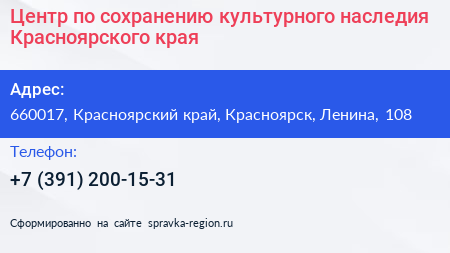 Центр по сохранению культурного наследия Красноярского края

Адрес:
660017, Красноярский край, Красноярск, Ленина, 108

Телефон:
+7 (391) 200-15-31

Сформированно на сайте spravka-region.ru